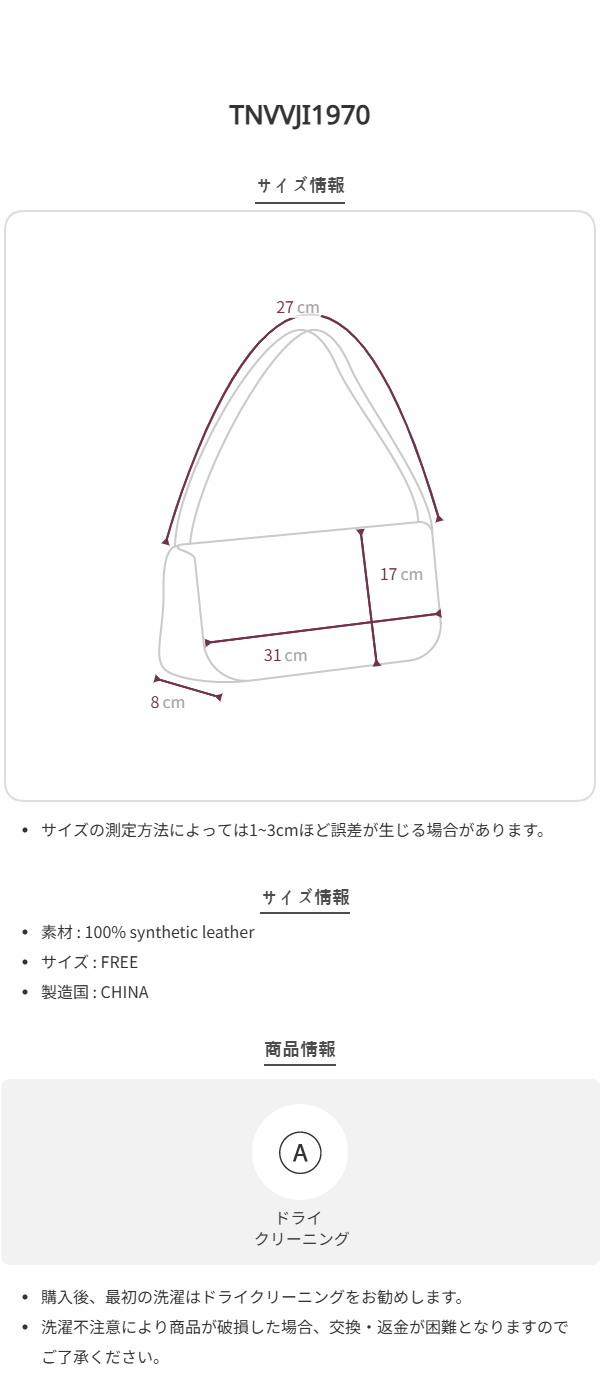 TNVVJI1970

サイズ情報

27 cm

17 cm

31 cm

8 cm

• サイズの測定方法によっては1~3cmほど誤差が生じる場合があります。

サイズ情報

• 素材 : 100% synthetic leather
• サイズ : FREE
• 製造国 : CHINA

商品情報

A

ドライ
クリーニング

• 購入後、最初の洗濯はドライクリーニングをお勧めします。
• 洗濯不注意により商品が破損した場合、交換・返金が困難となりますのでご了承ください。